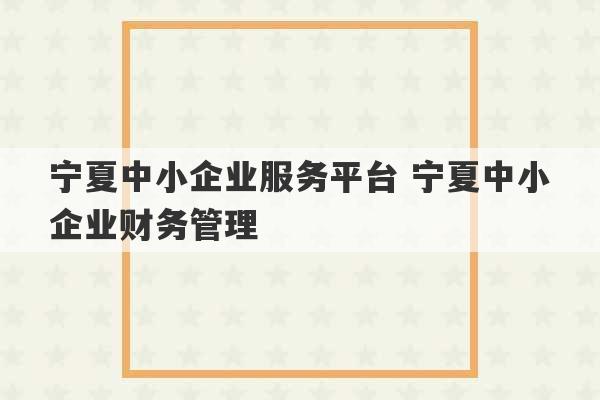 宁夏中小企业服务平台 宁夏中小企业财务管理